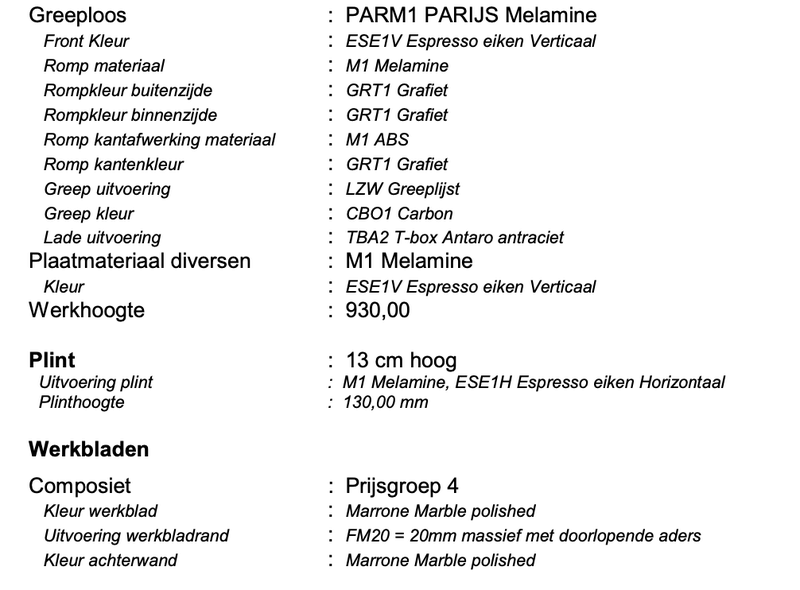 Greeploos : PARM1 PARIJS Melamine
Front Kleur : ESE1V Espresso eiken Verticaal
Romp materiaal : M1 Melamine
Rompkleur buitenzijde : GRT1 Grafiet
Rompkleur binnenzijde : GRT1 Grafiet
Romp kantafwerking materiaal : M1 ABS
Romp kantenkleur : GRT1 Grafiet
Greep uitvoering : LZW Greeplijst
Greep kleur : CBO1 Carbon
Lade uitvoering : TBA2 T-box Antaro antraciet
Plaatmateriaal diversen : M1 Melamine
Kleur : ESE1V Espresso eiken Verticaal
Werkhoogte : 930,00

Plint : 13 cm hoog
Uitvoering plint : M1 Melamine, ESE1H Espresso eiken Horizontaal
Plinthoogte : 130,00 mm

Werkbladen

Composiet : Prijsgroep 4
Kleur werkblad : Marrone Marble polished
Uitvoering werkbladrand : FM20 = 20mm massief met doorlopende aders
Kleur achterwand : Marrone Marble polished